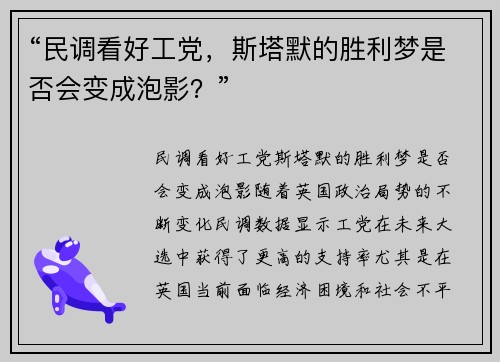 “民调看好工党，斯塔默的胜利梦是否会变成泡影？”

民调看好工党斯塔默的胜利梦是否会变成泡影随着英国政治局势的不断变化民调数据显示工党在未来大选中获得了更高的支持率尤其是在英国当前面临经济困境和社会不平